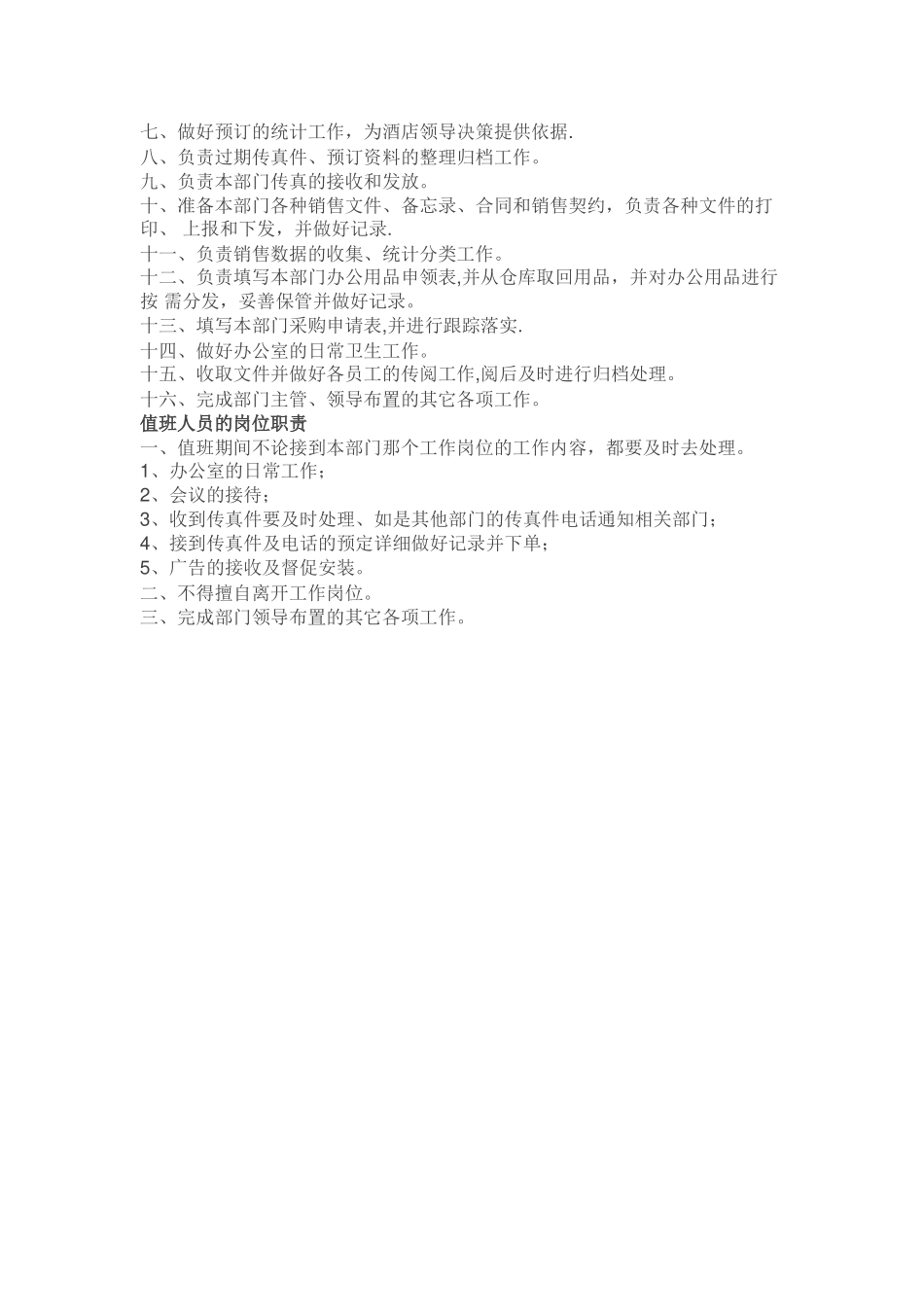 七、做好预订的统计工作，为酒店领导决策提供依据.
八、负责过期传真件、预订资料的整理归档工作。
九、负责本部门传真的接收和发放。
十、准备本部门各种销售文件、备忘录、合同和销售契约，负责各种文件的打印、 上报和下发，并做好记录.
十一、负责销售数据的收集、统计分类工作。
十二、负责填写本部门办公用品申领表,并从仓库取回用品，并对办公用品进行按 需分发，妥善保管并做好记录。
十三、填写本部门采购申请表,并进行跟踪落实.
十四、做好办公室的日常卫生工作。
十五、收取文件并做好各员工的传阅工作,阅后及时进行归档处理。
十六、完成部门主管、领导布置的其它各项工作。
值班人员的岗位职责
一、值班期间不论接到本部门那个工作岗位的工作内容，都要及时去处理。
1、办公室的日常工作；
2、会议的接待；
3、收到传真件要及时处理、如是其他部门的传真件电话通知相关部门；
4、接到传真件及电话的预定详细做好记录并下单；
5、广告的接收及督促安装。
二、不得擅自离开工作岗位。
三、完成部门领导布置的其它各项工作。